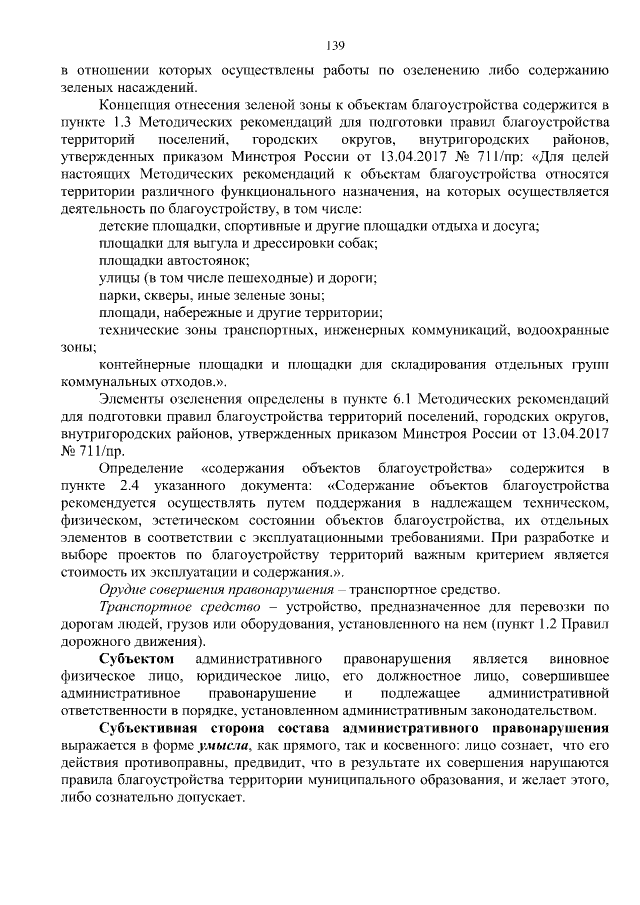 139

в отношении которых осуществлены работы по озеленению либо содержанию зеленых насаждений.

Концепция отнесения зеленой зоны к объектам благоустройства содержится в пункте 1.3 Методических рекомендаций для подготовки правил благоустройства территорий поселений, городских округов, внутригородских районов, утвержденных приказом Минстроя России от 13.04.2017 № 711/пр: «Для целей настоящих Методических рекомендаций к объектам благоустройства относятся территории различного функционального назначения, на которых осуществляется деятельность по благоустройству, в том числе:

детские площадки, спортивные и другие площадки отдыха и досуга;

площадки для выгула и дрессировки собак;

площадки автостоянок;

улицы (в том числе пешеходные) и дороги;

парки, скверы, иные зеленые зоны;

площади, набережные и другие территории;

технические зоны транспортных, инженерных коммуникаций, водоохранные зоны;

контейнерные площадки и площадки для складирования отдельных групп коммунальных отходов.».

Элементы озеленения определены в пункте 6.1 Методических рекомендаций для подготовки правил благоустройства территорий поселений, городских округов, внутригородских районов, утвержденных приказом Минстроя России от 13.04.2017 № 711/пр.

Определение «содержания объектов благоустройства» содержится в пункте 2.4 указанного документа: «Содержание объектов благоустройства рекомендуется осуществлять путем поддержания в надлежащем техническом, физическом, эстетическом состоянии объектов благоустройства, их отдельных элементов в соответствии с эксплуатационными требованиями. При разработке и выборе проектов по благоустройству территорий важным критерием является стоимость их эксплуатации и содержания.».

Орудие совершения правонарушения – транспортное средство.

Транспортное средство – устройство, предназначенное для перевозки по дорогам людей, грузов или оборудования, установленного на нем (пункт 1.2 Правил дорожного движения).

Субъектом административного правонарушения является виновное физическое лицо, юридическое лицо, его должностное лицо, совершившее административное правонарушение и подлежащее административной ответственности в порядке, установленном административным законодательством.

Субъективная сторона состава административного правонарушения выражается в форме умысла, как прямого, так и косвенного: лицо сознает, что его действия противоправны, предвидит, что в результате их совершения нарушаются правила благоустройства территории муниципального образования, и желает этого, либо сознательно допускает.